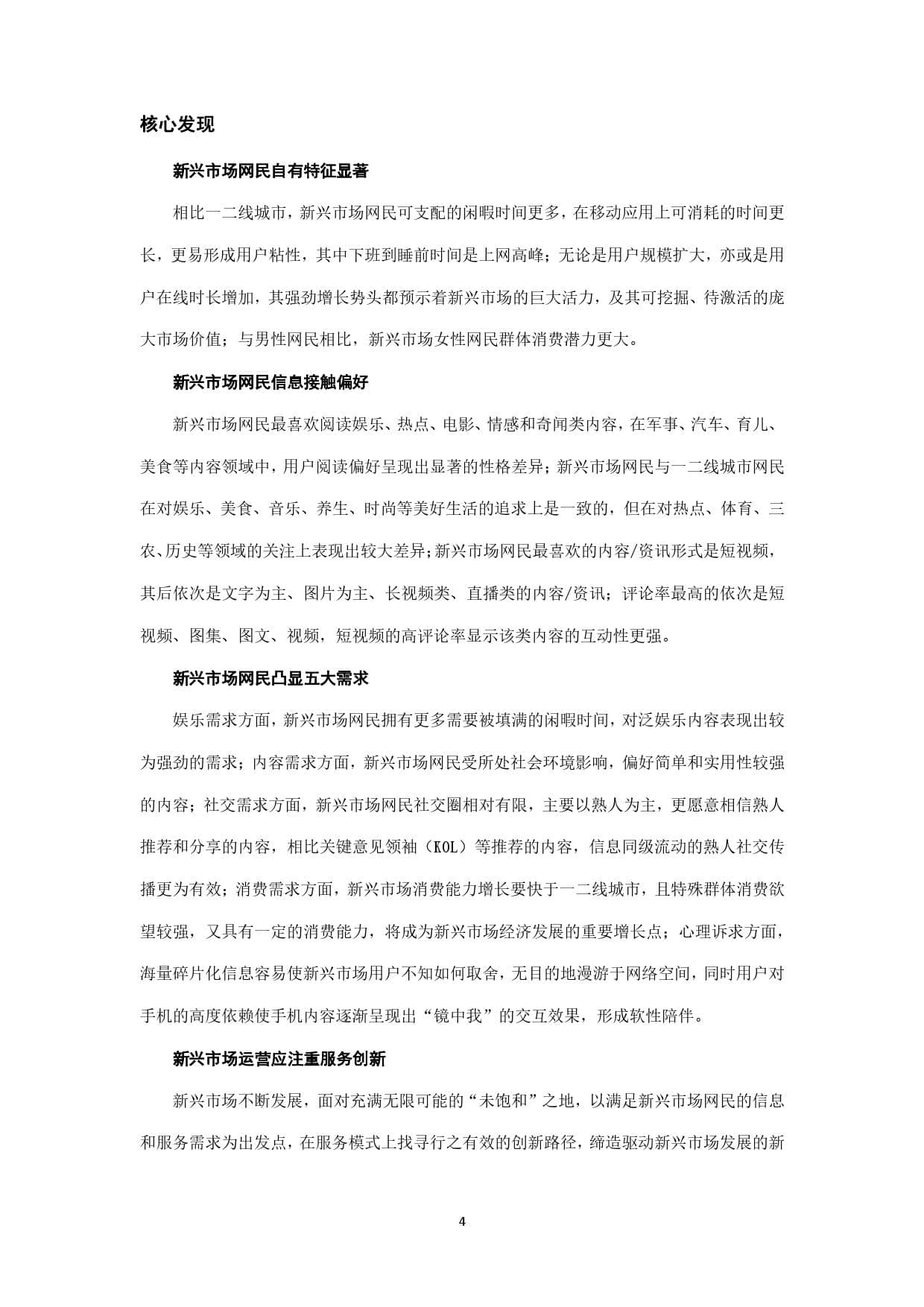 核心发现

新兴市场网民自有特征显著

相比一二线城市，新兴市场网民可支配的闲暇时间更多，在移动应用上可消耗的时间更长，更易形成用户粘性，其中下班到睡前时间是上网高峰；无论是用户规模扩大，亦或是用户在线时长增加，其强劲增长势头都预示着新兴市场的巨大活力，及其可挖掘、待激活的庞大市场价值；与男性网民相比，新兴市场女性网民群体消费潜力更大。

新兴市场网民信息接触偏好

新兴市场网民最喜欢阅读娱乐、热点、电影、情感和奇闻类内容，在军事、汽车、育儿、美食等内容领域中，用户阅读偏好呈现出显著的性格差异；新兴市场网民与一二线城市网民在对娱乐、美食、音乐、养生、时尚等美好生活的追求上是一致的，但在对热点、体育、三农、历史等领域的关注上表现出较大差异；新兴市场网民最喜欢的内容/资讯形式是短视频，其后依次是文字为主、图片为主、长视频类、直播类的内容/资讯；评论率最高的依次是短视频、图集、图文、视频，短视频的高评论率显示该类内容的互动性更强。

新兴市场网民凸显五大需求

娱乐需求方面，新兴市场网民拥有更多需要被填满的闲暇时间，对泛娱乐内容表现出较为强劲的需求；内容需求方面，新兴市场网民受所处社会环境影响，偏好简单和实用性较强的内容；社交需求方面，新兴市场网民社交圈相对有限，主要以熟人为主，更愿意相信熟人推荐和分享的内容，相比关键意见领袖（KOL）等推荐的内容，信息同级流动的熟人社交传播更为有效；消费需求方面，新兴市场消费能力增长要快于一二线城市，且特殊群体消费欲望较强，又具有一定的消费能力，将成为新兴市场经济发展的重要增长点；心理诉求方面，海量碎片化信息容易使新兴市场用户不知如何取舍，无目的地漫游于网络空间，同时用户对手机的高度依赖使手机内容逐渐呈现出“镜中我”的交互效果，形成软性陪伴。

新兴市场运营应注重服务创新

新兴市场不断发展，面对充满无限可能的“未饱和”之地，以满足新兴市场网民的信息和服务需求为出发点，在服务模式上找寻行之有效的创新路径，缔造驱动新兴市场发展的新

4